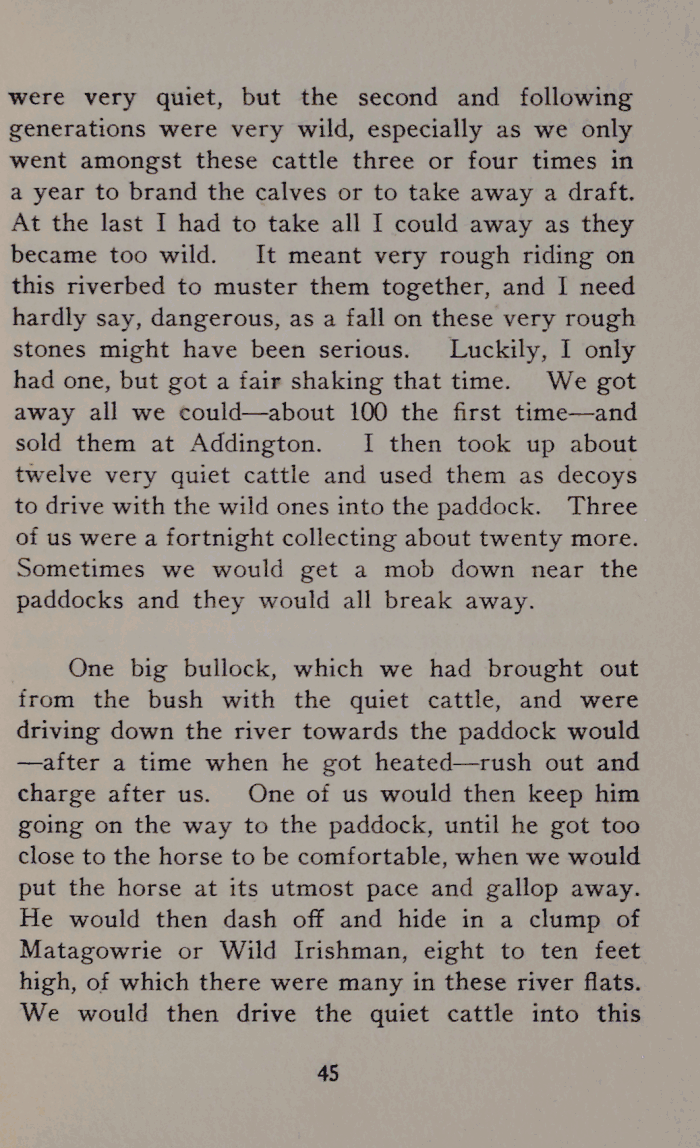 were very quiet, but the second and following generations were very wild, especially as we only went amongst these cattle three or four times in a year to brand the calves or to take away a draft. At the last I had to take all I could away as they became too wild. It meant very rough riding on this riverbed to muster them together, and I need hardly say, dangerous, as a fall on these very rough stones might have been serious. Luckily, I only had one, but got a fair shaking that time. We got away all we could—about 100 the first time—and sold them at Addington. I then took up about twelve very quiet cattle and used them as decoys to drive with the wild ones into the paddock. Three of us were a fortnight collecting about twenty more. Sometimes we would get a mob down near the paddocks and they would all break away.

One big bullock, which we had brought out from the bush with the quiet cattle, and were driving down the river towards the paddock would —after a time when he got heated—rush out and charge after us. One of us would then keep him going on the way to the paddock, until he got too close to the horse to be comfortable, when we would put the horse at its utmost pace and gallop away. He would then dash off and hide in a clump of Matagowrie or Wild Irishman, eight to ten feet high, of which there were many in these river flats. We would then drive the quiet cattle into this

45